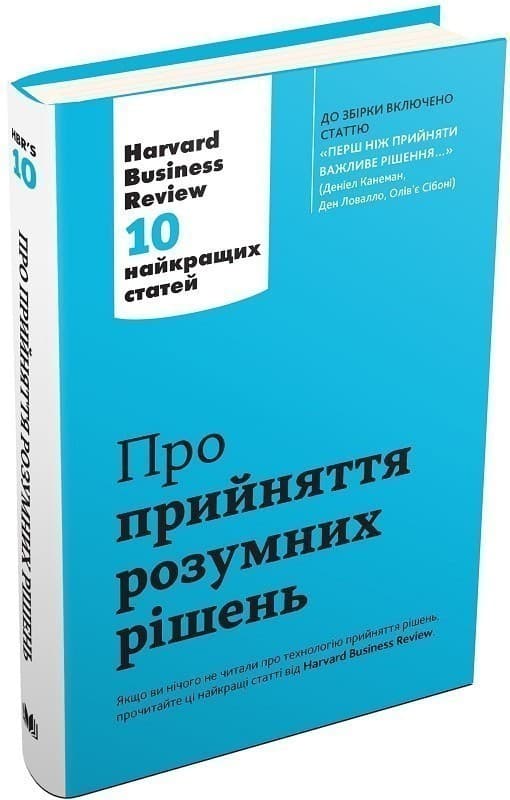 HBR'S 10

ПРО ПРИЙНЯТТЯ РОЗУМНИХ РІШЕНЬ

Harvard Business Review
10 найкращих статей

ДО ЗБІРКИ ВКЛЮЧЕНО СТАТТЮ «ПЕРШ НІЖ ПРИЙНЯТИ ВАЖЛИВЕ РІШЕННЯ...» (Деніел Канеман, Ден Ловалло, Олів'є Сібоні)

Про прийняття розумних рішень

Якщо ви нічого не читали про технологію прийняття рішень, прочитайте ці найкращі статті від Harvard Business Review.